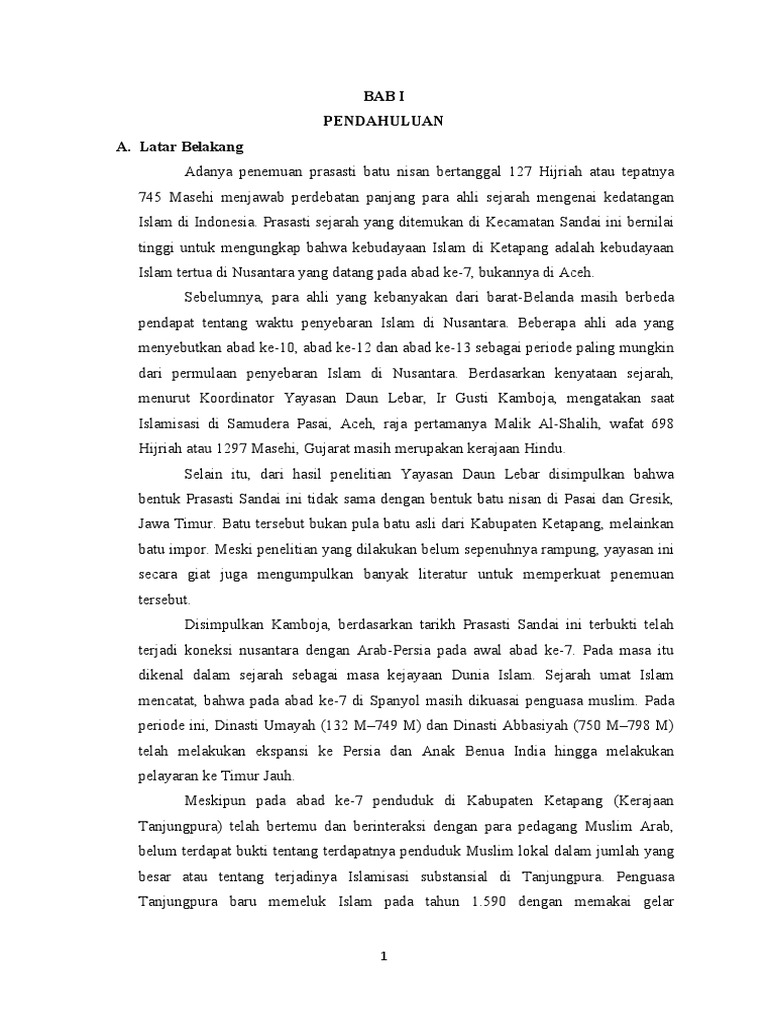 BAB I
PENDAHULUAN

A. Latar Belakang

Adanya penemuan prasasti batu nisan bertanggal 127 Hijriah atau tepatnya 745 Masehi menjawab perdebatan panjang para ahli sejarah mengenai kedatangan Islam di Indonesia. Prasasti sejarah yang ditemukan di Kecamatan Sandai ini bernilai tinggi untuk mengungkap bahwa kebudayaan Islam di Ketapang adalah kebudayaan Islam tertua di Nusantara yang datang pada abad ke-7, bukannya di Aceh.

Sebelumnya, para ahli yang kebanyakan dari barat-Belanda masih berbeda pendapat tentang waktu penyebaran Islam di Nusantara. Beberapa ahli ada yang menyebutkan abad ke-10, abad ke-12 dan abad ke-13 sebagai periode paling mungkin dari permulaan penyebaran Islam di Nusantara. Berdasarkan kenyataan sejarah, menurut Koordinator Yayasan Daun Lebar, Ir Gusti Kamboja, mengatakan saat Islamisasi di Samudera Pasai, Aceh, raja pertamanya Malik Al-Shalih, wafat 698 Hijriah atau 1297 Masehi, Gujarat masih merupakan kerajaan Hindu.

Selain itu, dari hasil penelitian Yayasan Daun Lebar disimpulkan bahwa bentuk Prasasti Sandai ini tidak sama dengan bentuk batu nisan di Pasai dan Gresik, Jawa Timur. Batu tersebut bukan pula batu asli dari Kabupaten Ketapang, melainkan batu impor. Meski penelitian yang dilakukan belum sepenuhnya rampung, yayasan ini secara giat juga mengumpulkan banyak literatur untuk memperkuat penemuan tersebut.

Disimpulkan Kamboja, berdasarkan tarikh Prasasti Sandai ini terbukti telah terjadi koneksi nusantara dengan Arab-Persia pada awal abad ke-7. Pada masa itu dikenal dalam sejarah sebagai masa kejayaan Dunia Islam. Sejarah umat Islam mencatat, bahwa pada abad ke-7 di Spanyol masih dikuasai penguasa muslim. Pada periode ini, Dinasti Umayah (132 M–749 M) dan Dinasti Abbasiyah (750 M–798 M) telah melakukan ekspansi ke Persia dan Anak Benua India hingga melakukan pelayaran ke Timur Jauh.

Meskipun pada abad ke-7 penduduk di Kabupaten Ketapang (Kerajaan Tanjungpura) telah bertemu dan berinteraksi dengan para pedagang Muslim Arab, belum terdapat bukti tentang terdapatnya penduduk Muslim lokal dalam jumlah yang besar atau tentang terjadinya Islamisasi substansial di Tanjungpura. Penguasa Tanjungpura baru memeluk Islam pada tahun 1.590 dengan memakai gelar

1